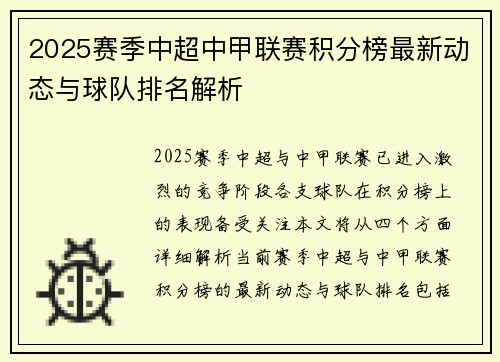 2025赛季中超中甲联赛积分榜最新动态与球队排名解析

2025赛季中超与中甲联赛已进入激烈的竞争阶段各支球队在积分榜上的表现备受关注本文将从四个方面详细解析当前赛季中超与中甲联赛积分榜的最新动态与球队排名包括